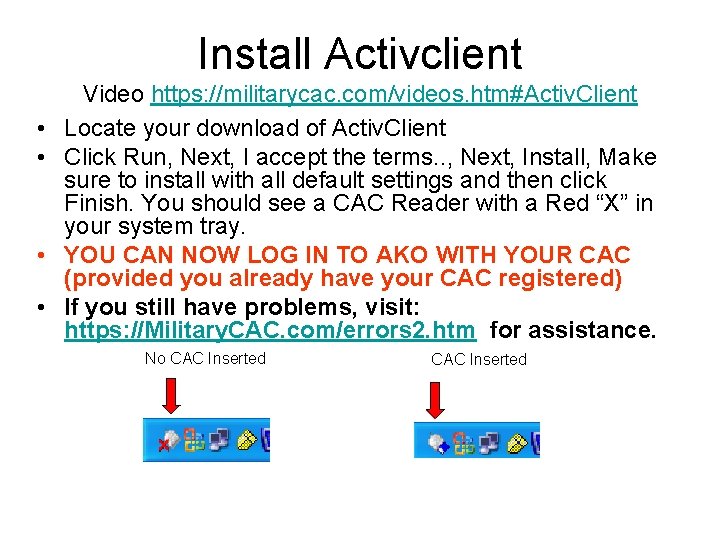 Install Activclient

Video https://militarycac.com/videos.htm#ActivClient

• Locate your download of ActivClient
• Click Run, Next, I accept the terms.., Next, Install, Make sure to install with all default settings and then click Finish. You should see a CAC Reader with a Red "X" in your system tray.
• YOU CAN NOW LOG IN TO AKO WITH YOUR CAC (provided you already have your CAC registered)
• If you still have problems, visit: https://MilitaryCAC.com/errors2.htm for assistance.

No CAC Inserted

CAC Inserted